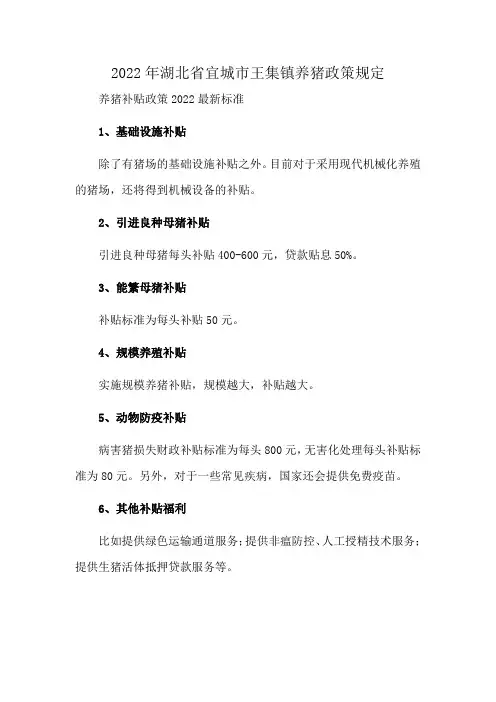 2022年湖北省宜城市王集镇养猪政策规定

养猪补贴政策2022最新标准

1、基础设施补贴

除了有猪场的基础设施补贴之外。目前对于采用现代机械化养殖的猪场，还将得到机械设备的补贴。

2、引进良种母猪补贴

引进良种母猪每头补贴400-600元，贷款贴息50%。

3、能繁母猪补贴

补贴标准为每头补贴50元。

4、规模养殖补贴

实施规模养猪补贴，规模越大，补贴越大。

5、动物防疫补贴

病害猪损失财政补贴标准为每头800元，无害化处理每头补贴标准为80元。另外，对于一些常见疾病，国家还会提供免费疫苗。

6、其他补贴福利

比如提供绿色运输通道服务；提供非瘟防控、人工授精技术服务；提供生猪活体抵押贷款服务等。